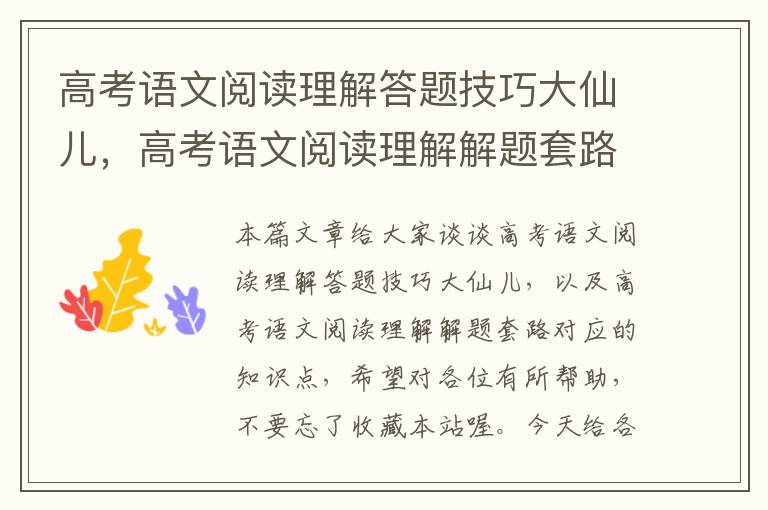 高考语文阅读理解答题技巧大仙儿，高考语文阅读理解解题套路

本篇文章给大家谈谈高考语文阅读理解答题技巧大仙儿，以及高考语文阅读理解解题套路对应的知识点，希望对各位有所帮助，不要忘了收藏本站喔。今天给各